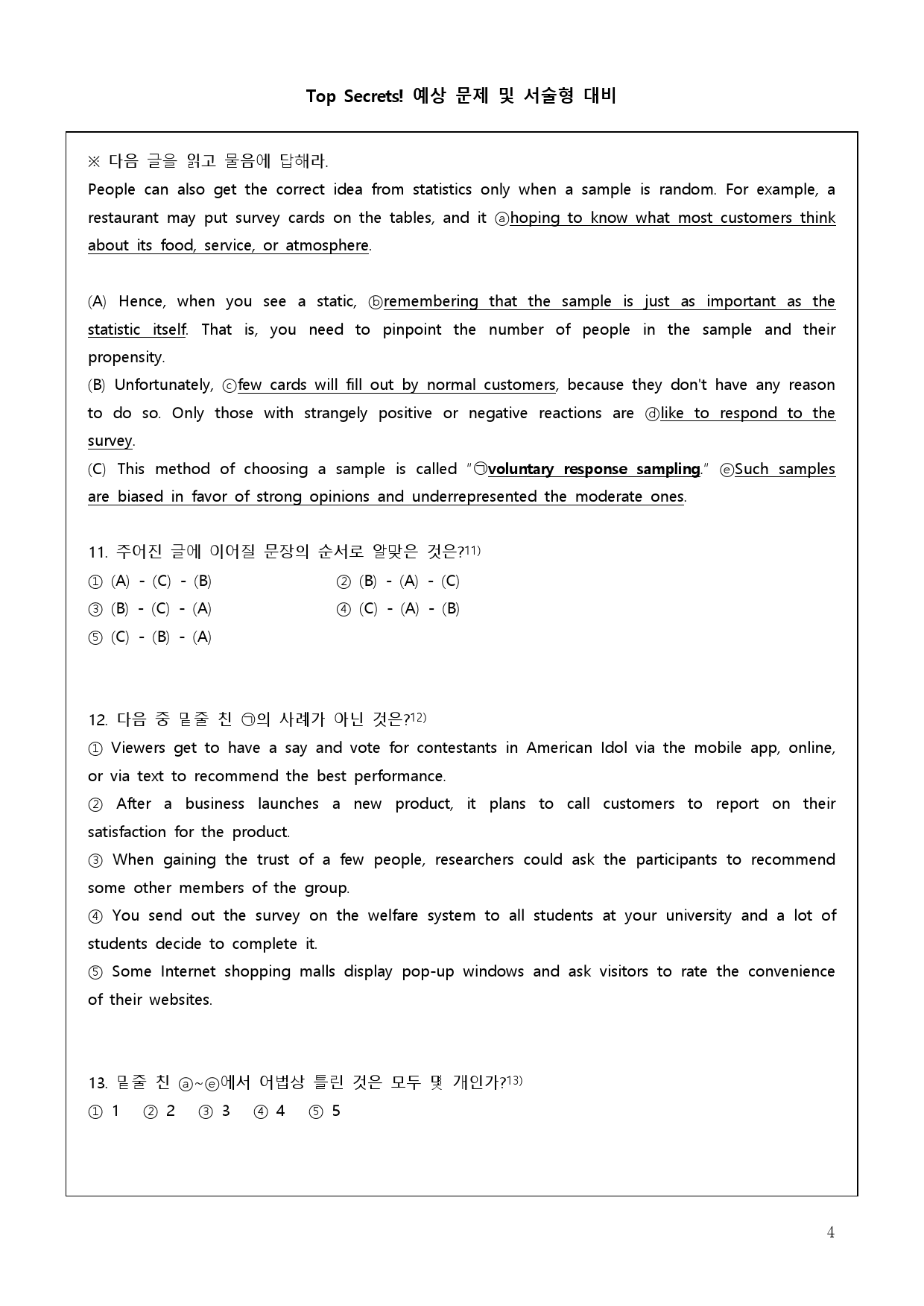 Top Secrets! 예상 문제 및 서술형 대비

※ 다음 글을 읽고 물음에 답해라.
People can also get the correct idea from statistics only when a sample is random. For example, a restaurant may put survey cards on the tables, and it ⓐhoping to know what most customers think about its food, service, or atmosphere.

(A) Hence, when you see a static, ⓑremembering that the sample is just as important as the statistic itself. That is, you need to pinpoint the number of people in the sample and their propensity.
(B) Unfortunately, ⓒfew cards will fill out by normal customers, because they don't have any reason to do so. Only those with strangely positive or negative reactions are ⓓlike to respond to the survey.
(C) This method of choosing a sample is called "㉠voluntary response sampling." ⓔSuch samples are biased in favor of strong opinions and underrepresented the moderate ones.

11. 주어진 글에 이어질 문장의 순서로 알맞은 것은?$^{11)}$
① (A) - (C) - (B) ② (B) - (A) - (C)
③ (B) - (C) - (A) ④ (C) - (A) - (B)
⑤ (C) - (B) - (A)

12. 다음 중 밑줄 친 ㉠의 사례가 아닌 것은?$^{12)}$
① Viewers get to have a say and vote for contestants in American Idol via the mobile app, online, or via text to recommend the best performance.
② After a business launches a new product, it plans to call customers to report on their satisfaction for the product.
③ When gaining the trust of a few people, researchers could ask the participants to recommend some other members of the group.
④ You send out the survey on the welfare system to all students at your university and a lot of students decide to complete it.
⑤ Some Internet shopping malls display pop-up windows and ask visitors to rate the convenience of their websites.

13. 밑줄 친 ⓐ~ⓔ에서 어법상 틀린 것은 모두 몇 개인가?$^{13)}$
① 1 ② 2 ③ 3 ④ 4 ⑤ 5

4